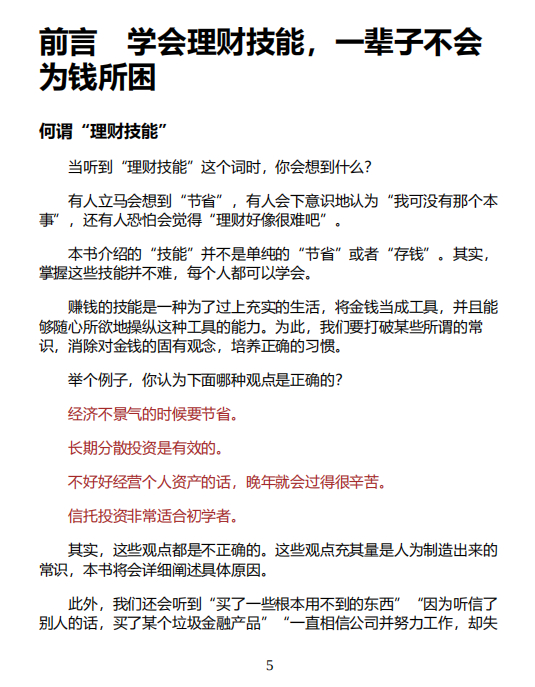 前言　学会理财技能，一辈子不会为钱所困

何谓“理财技能”

当听到“理财技能”这个词时，你会想到什么？

有人立马会想到“节省”，有人会下意识地认为“我可没有那个本事”，还有人恐怕会觉得“理财好像很难吧”。

本书介绍的“技能”并不是单纯的“节省”或者“存钱”。其实，掌握这些技能并不难，每个人都可以学会。

赚钱的技能是一种为了过上充实的生活，将金钱当成工具，并且能够随心所欲地操纵这种工具的能力。为此，我们要打破某些所谓的常识，消除对金钱的固有观念，培养正确的习惯。

举个例子，你认为下面哪种观点是正确的？

经济不景气的时候要节省。

长期分散投资是有效的。

不好好经营个人资产的话，晚年就会过得很辛苦。

信托投资非常适合初学者。

其实，这些观点都是不正确的。这些观点充其量是人为制造出来的常识，本书将会详细阐述具体原因。

此外，我们还会听到“买了一些根本用不到的东西”“因为听信了别人的话，买了某个垃圾金融产品”“一直相信公司并努力工作，却失

5